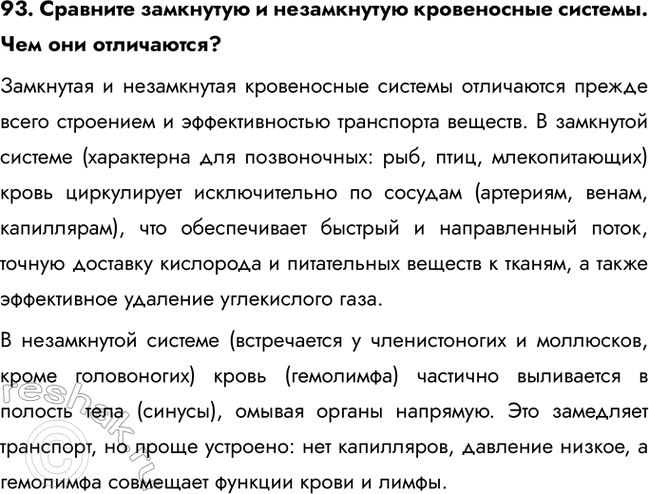 93. Сравните замкнутую и незамкнутую кровеносные системы. Чем они отличаются?

Замкнутая и незамкнутая кровеносные системы отличаются прежде всего строением и эффективностью транспорта веществ. В замкнутой системе (характерна для позвоночных: рыб, птиц, млекопитающих) кровь циркулирует исключительно по сосудам (артериям, венам, капиллярам), что обеспечивает быстрый и направленный поток, точную доставку кислорода и питательных веществ к тканям, а также эффективное удаление углекислого газа.

В незамкнутой системе (встречается у членистоногих и моллюсков, кроме головоногих) кровь (гемолимфа) частично выливается в полость тела (синусы), омывая органы напрямую. Это замедляет транспорт, но проще устроено: нет капилляров, давление низкое, а гемолимфа совмещает функции крови и лимфы.

©reshak.ru